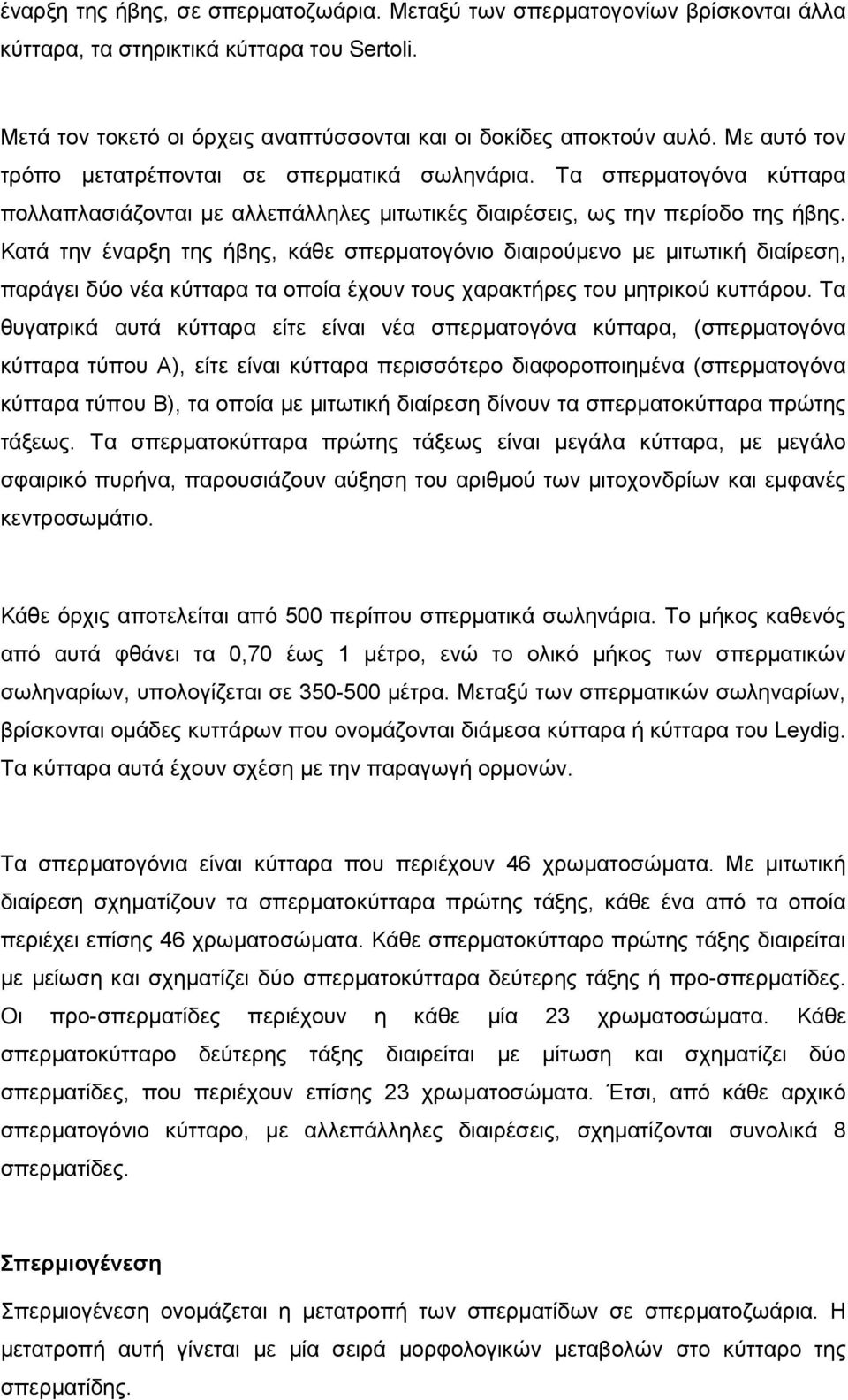 έναρξη της ήβης, σε σπερματοζωάρια. Μεταξύ των σπερματογονίων βρίσκονται άλλα κύτταρα, τα στηρικτικά κύτταρα του Sertoli.

Μετά τον τοκετό οι όρχεις αναπτύσσονται και οι δοκίδες αποκτούν αυλό. Με αυτό τον τρόπο μετατρέπονται σε σπερματικά σωληνάρια. Τα σπερματογόνα κύτταρα πολλαπλασιάζονται με αλλεπάλληλες μιτωτικές διαιρέσεις, ως την περίοδο της ήβης. Κατά την έναρξη της ήβης, κάθε σπερματογόνιο διαιρούμενο με μιτωτική διαίρεση, παράγει δύο νέα κύτταρα τα οποία έχουν τους χαρακτήρες του μητρικού κυττάρου. Τα θυγατρικά αυτά κύτταρα είτε είναι νέα σπερματογόνα κύτταρα, (σπερματογόνα κύτταρα τύπου Α), είτε είναι κύτταρα περισσότερο διαφοροποιημένα (σπερματογόνα κύτταρα τύπου Β), τα οποία με μιτωτική διαίρεση δίνουν τα σπερματοκύτταρα πρώτης τάξεως. Τα σπερματοκύτταρα πρώτης τάξεως είναι μεγάλα κύτταρα, με μεγάλο σφαιρικό πυρήνα, παρουσιάζουν αύξηση του αριθμού των μιτοχονδρίων και εμφανές κεντροσωμάτιο.

Κάθε όρχις αποτελείται από 500 περίπου σπερματικά σωληνάρια. Το μήκος καθενός από αυτά φθάνει τα 0,70 έως 1 μέτρο, ενώ το ολικό μήκος των σπερματικών σωληναρίων, υπολογίζεται σε 350-500 μέτρα. Μεταξύ των σπερματικών σωληναρίων, βρίσκονται ομάδες κυττάρων που ονομάζονται διάμεσα κύτταρα ή κύτταρα του Leydig. Τα κύτταρα αυτά έχουν σχέση με την παραγωγή ορμονών.

Τα σπερματογόνια είναι κύτταρα που περιέχουν 46 χρωματοσώματα. Με μιτωτική διαίρεση σχηματίζουν τα σπερματοκύτταρα πρώτης τάξης, κάθε ένα από τα οποία περιέχει επίσης 46 χρωματοσώματα. Κάθε σπερματοκύτταρο πρώτης τάξης διαιρείται με μείωση και σχηματίζει δύο σπερματοκύτταρα δεύτερης τάξης ή προ-σπερματίδες. Οι προ-σπερματίδες περιέχουν η κάθε μία 23 χρωματοσώματα. Κάθε σπερματοκύτταρο δεύτερης τάξης διαιρείται με μίτωση και σχηματίζει δύο σπερματίδες, που περιέχουν επίσης 23 χρωματοσώματα. Έτσι, από κάθε αρχικό σπερματογόνιο κύτταρο, με αλλεπάλληλες διαιρέσεις, σχηματίζονται συνολικά 8 σπερματίδες.

Σπερμιογένεση

Σπερμιογένεση ονομάζεται η μετατροπή των σπερματίδων σε σπερματοζωάρια. Η μετατροπή αυτή γίνεται με μία σειρά μορφολογικών μεταβολών στο κύτταρο της σπερματίδας.